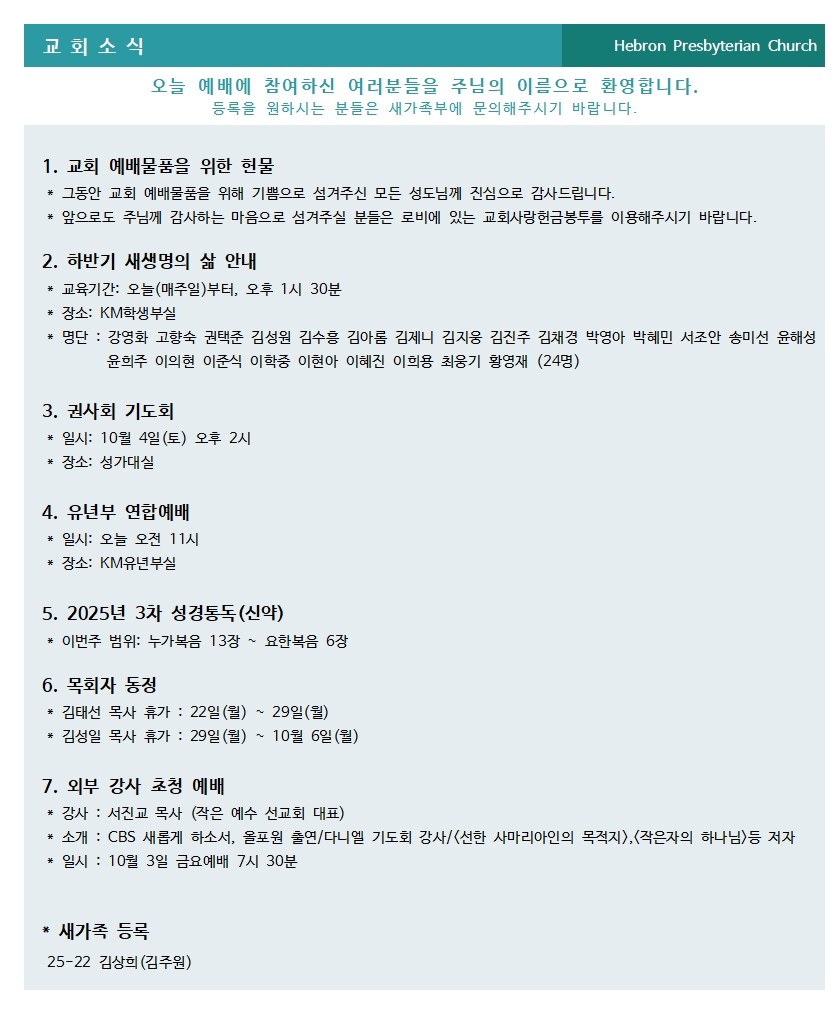 교 회 소 식

Hebron Presbyterian Church

오늘 예배에 참여하신 여러분들을 주님의 이름으로 환영합니다.
등록을 원하시는 분들은 새가족부에 문의해주시기 바랍니다.

1. 교회 예배물품을 위한 헌물
* 그동안 교회 예배물품을 위해 기쁨으로 섬겨주신 모든 성도님께 진심으로 감사드립니다.
* 앞으로도 주님께 감사하는 마음으로 섬겨주실 분들은 로비에 있는 교회사랑헌금봉투를 이용해주시기 바랍니다.

2. 하반기 새생명의 삶 안내
* 교육기간: 오늘(매주일)부터, 오후 1시 30분
* 장소: KM학생부실
* 명단 : 강영화 고향숙 권택준 김성원 김수흥 김아롬 김제니 김지웅 김진주 김채경 박영아 박혜민 서조안 송미선 윤해성 윤희주 이의현 이준식 이학중 이현아 이혜진 이희용 최웅기 황영재 (24명)

3. 권사회 기도회
* 일시: 10월 4일(토) 오후 2시
* 장소: 성가대실

4. 유년부 연합예배
* 일시: 오늘 오전 11시
* 장소: KM유년부실

5. 2025년 3차 성경통독(신약)
* 이번주 범위: 누가복음 13장 ~ 요한복음 6장

6. 목회자 동정
* 김태선 목사 휴가 : 22일(월) ~ 29일(월)
* 김성일 목사 휴가 : 29일(월) ~ 10월 6일(월)

7. 외부 강사 초청 예배
* 강사 : 서진교 목사 (작은 예수 선교회 대표)
* 소개 : CBS 새롭게 하소서, 올포원 출연/다니엘 기도회 강사/<선한 사마리아인의 목적지>,<작은자의 하나님>등 저자
* 일시 : 10월 3일 금요예배 7시 30분

* 새가족 등록
25-22 김상희(김주원)